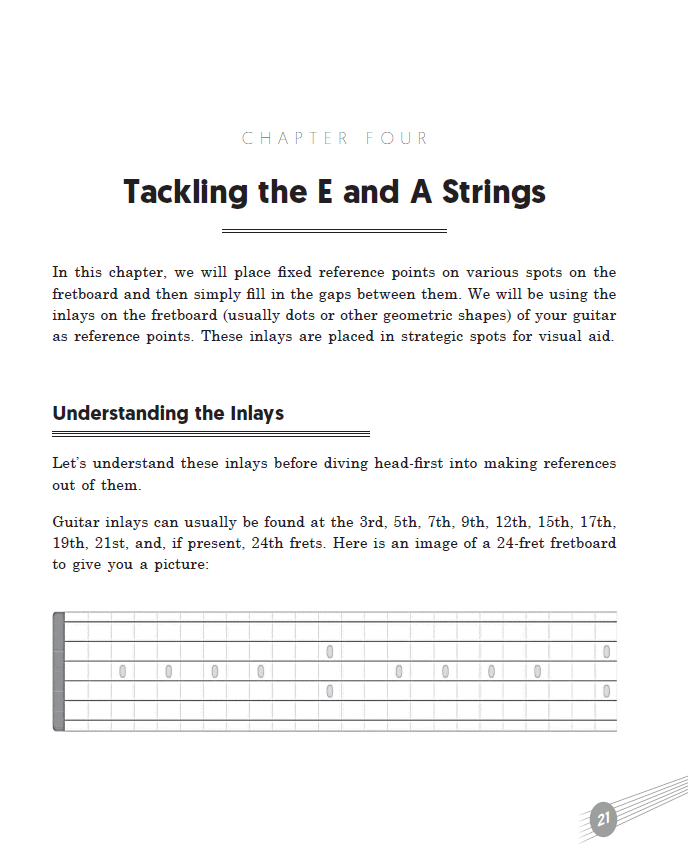 CHAPTER FOUR

Tackling the E and A Strings

In this chapter, we will place fixed reference points on various spots on the fretboard and then simply fill in the gaps between them. We will be using the inlays on the fretboard (usually dots or other geometric shapes) of your guitar as reference points. These inlays are placed in strategic spots for visual aid.

Understanding the Inlays

Let's understand these inlays before diving head-first into making references out of them.

Guitar inlays can usually be found at the 3rd, 5th, 7th, 9th, 12th, 15th, 17th, 19th, 21st, and, if present, 24th frets. Here is an image of a 24-fret fretboard to give you a picture:

21